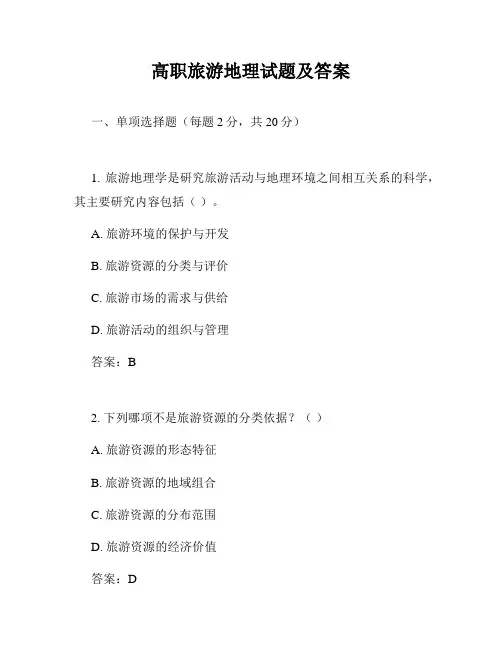 高职旅游地理试题及答案

一、单项选择题（每题 2 分，共 20 分）

1. 旅游地理学是研究旅游活动与地理环境之间相互关系的科学，其主要研究内容包括（ ）。

A. 旅游环境的保护与开发

B. 旅游资源的分类与评价

C. 旅游市场的需求与供给

D. 旅游活动的组织与管理

答案：B

2. 下列哪项不是旅游资源的分类依据？（ ）

A. 旅游资源的形态特征

B. 旅游资源的地域组合

C. 旅游资源的分布范围

D. 旅游资源的经济价值

答案：D